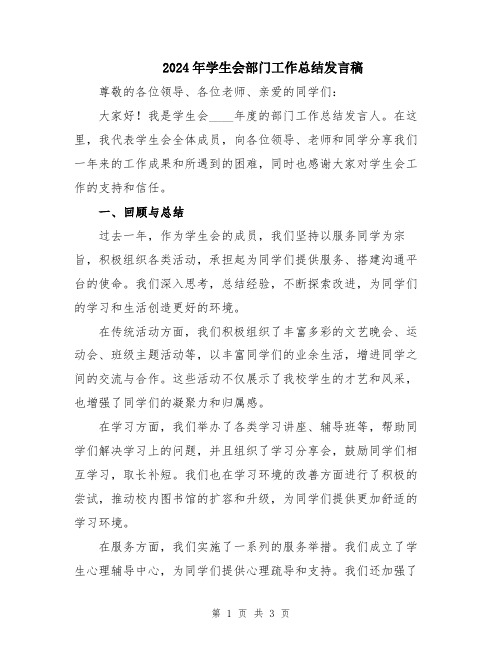 2024年学生会部门工作总结发言稿

尊敬的各位领导、各位老师、亲爱的同学们：

大家好！我是学生会____年度的部门工作总结发言人。在这里，我代表学生会全体成员，向各位领导、老师和同学分享我们一年来的工作成果和所遇到的困难，同时也感谢大家对学生会工作的支持和信任。

一、回顾与总结

过去一年，作为学生会的成员，我们坚持以服务同学为宗旨，积极组织各类活动，承担起为同学们提供服务、搭建沟通平台的使命。我们深入思考，总结经验，不断探索改进，为同学们的学习和生活创造更好的环境。

在传统活动方面，我们积极组织了丰富多彩的文艺晚会、运动会、班级主题活动等，以丰富同学们的业余生活，增进同学之间的交流与合作。这些活动不仅展示了我校学生的才艺和风采，也增强了同学们的凝聚力和归属感。

在学习方面，我们举办了各类学习讲座、辅导班等，帮助同学们解决学习上的问题，并且组织了学习分享会，鼓励同学们相互学习，取长补短。我们也在学习环境的改善方面进行了积极的尝试，推动校内图书馆的扩容和升级，为同学们提供更加舒适的学习环境。

在服务方面，我们实施了一系列的服务举措。我们成立了学生心理辅导中心，为同学们提供心理疏导和支持。我们还加强了

第 1 页 共 3 页